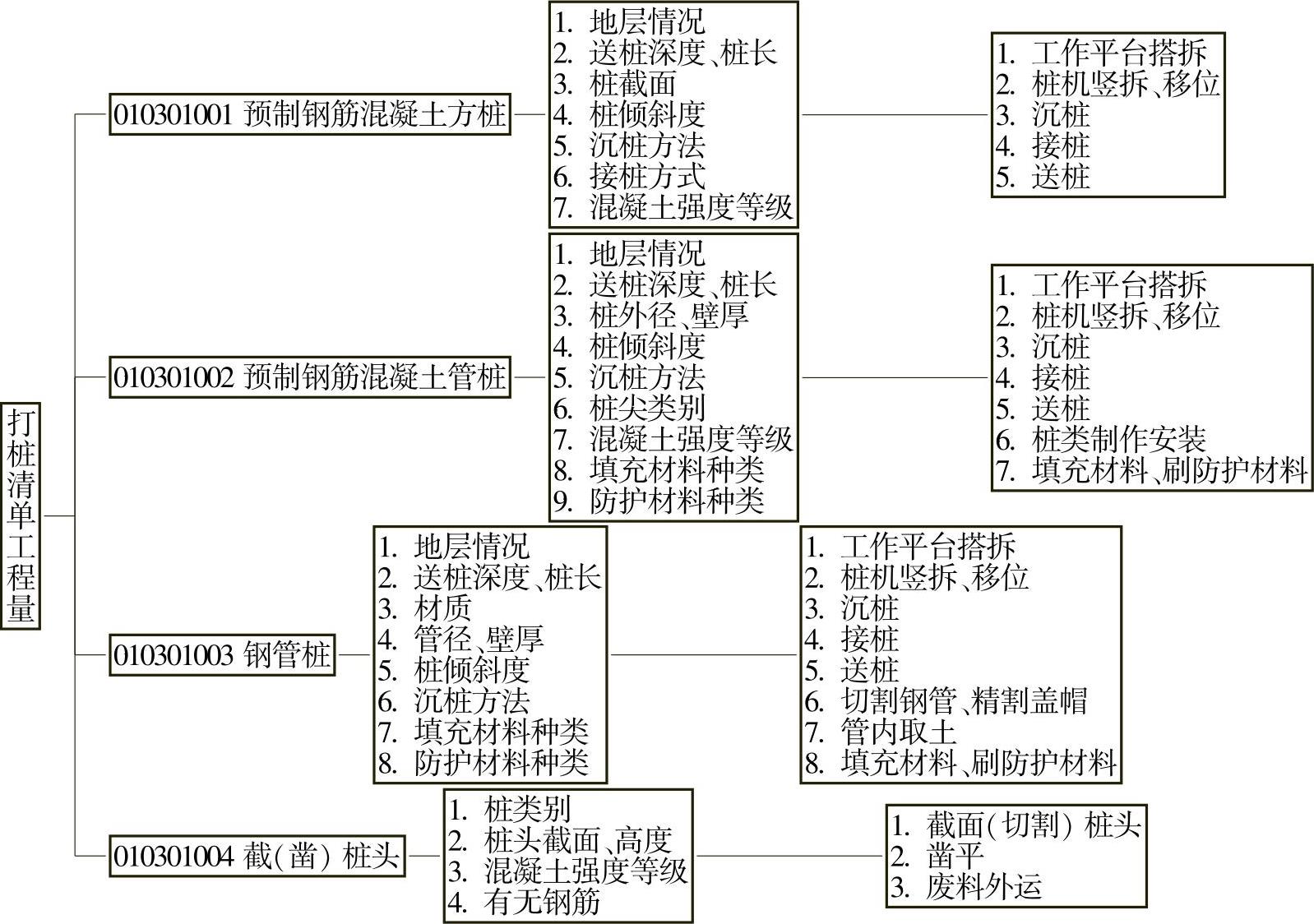 打桩清单工程量

010301001 预制钢筋混凝土方桩

1. 地层情况
2. 送桩深度、桩长
3. 桩截面
4. 桩倾斜度
5. 沉桩方法
6. 接桩方式
7. 混凝土强度等级

1. 工作平台搭拆
2. 桩机竖拆、移位
3. 沉桩
4. 接桩
5. 送桩

010301002 预制钢筋混凝土管桩

1. 地层情况
2. 送桩深度、桩长
3. 桩外径、壁厚
4. 桩倾斜度
5. 沉桩方法
6. 桩尖类别
7. 混凝土强度等级
8. 填充材料种类
9. 防护材料种类

1. 工作平台搭拆
2. 桩机竖拆、移位
3. 沉桩
4. 接桩
5. 送桩
6. 桩类制作安装
7. 填充材料、刷防护材料

010301003 钢管桩

1. 地层情况
2. 送桩深度、桩长
3. 材质
4. 管径、壁厚
5. 桩倾斜度
6. 沉桩方法
7. 填充材料种类
8. 防护材料种类

1. 工作平台搭拆
2. 桩机竖拆、移位
3. 沉桩
4. 接桩
5. 送桩
6. 切割钢管、精割盖帽
7. 管内取土
8. 填充材料、刷防护材料

010301004 截(凿) 桩头

1. 桩类别
2. 桩头截面、高度
3. 混凝土强度等级
4. 有无钢筋

1. 截面(切割) 桩头
2. 凿平
3. 废料外运